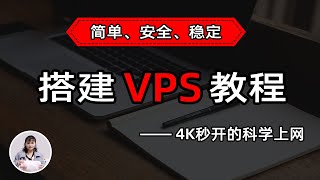 简单、安全、稳定

搭建 VPS 教程

—— 4K秒开的科学上网